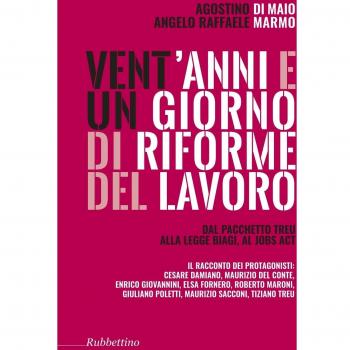 AGOSTINO DI MAIO
ANGELO RAFFAELE MARMO

VENT'ANNI E UN GIORNO DI RIFORME DEL LAVORO

DAL PACCHETTO TREU
ALLA LEGGE BIAGI, AL JOBS ACT

IL RACCONTO DEI PROTAGONISTI:
CESARE DAMIANO, MAURIZIO DEL CONTE,
ENRICO GIOVANNINI, ELSA FORNERO, ROBERTO MARONI,
GIULIANO POLETTI, MAURIZIO SACCONI, TIZIANO TREU

Rubbettino